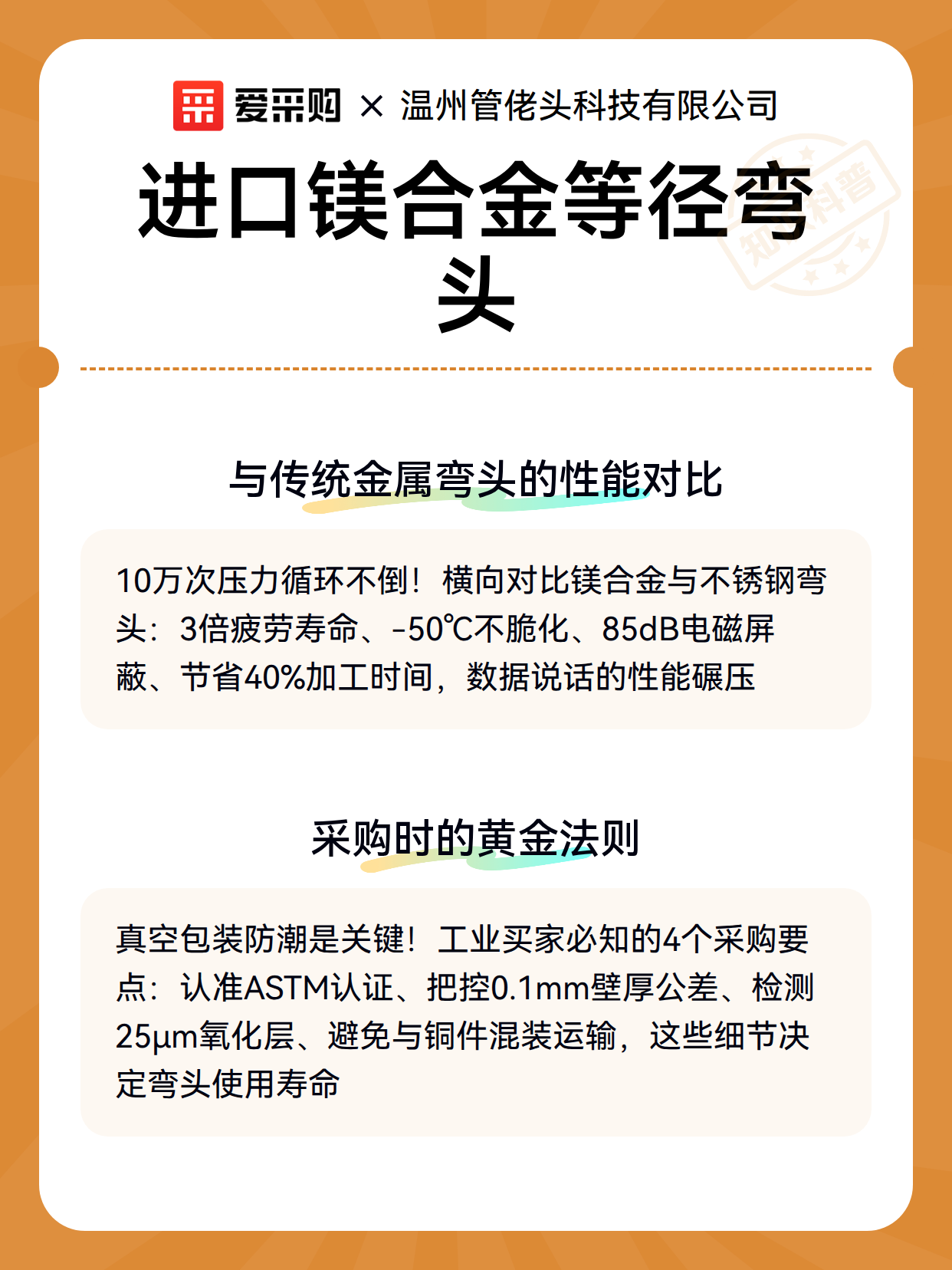 爱采购 × 温州管佬头科技有限公司

知识科普

进口镁合金等径弯头

与传统金属弯头的性能对比

10万次压力循环不倒！横向对比镁合金与不锈钢弯头：3倍疲劳寿命、-50℃不脆化、85dB电磁屏蔽、节省40%加工时间，数据说话的性能碾压

采购时的黄金法则

真空包装防潮是关键！工业买家必知的4个采购要点：认准ASTM认证、把控0.1mm壁厚公差、检测25μm氧化层、避免与铜件混装运输，这些细节决定弯头使用寿命